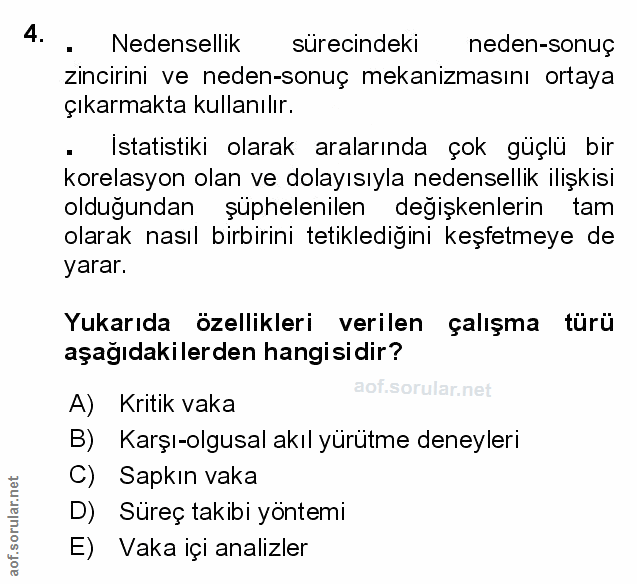 4. ▪ Nedensellik sürecindeki neden-sonuç zincirini ve neden-sonuç mekanizmasını ortaya çıkarmakta kullanılır.

▪ İstatistiki olarak aralarında çok güçlü bir korelasyon olan ve dolayısıyla nedensellik ilişkisi olduğundan şüphelenilen değişkenlerin tam olarak nasıl birbirini tetiklediğini keşfetmeye de yarar.

Yukarıda özellikleri verilen çalışma türü aşağıdakilerden hangisidir?

aof.sorular.net

A) Kritik vaka
B) Karşı-olgusal akıl yürütme deneyleri
C) Sapkın vaka
D) Süreç takibi yöntemi
E) Vaka içi analizler

aof.sorular.net